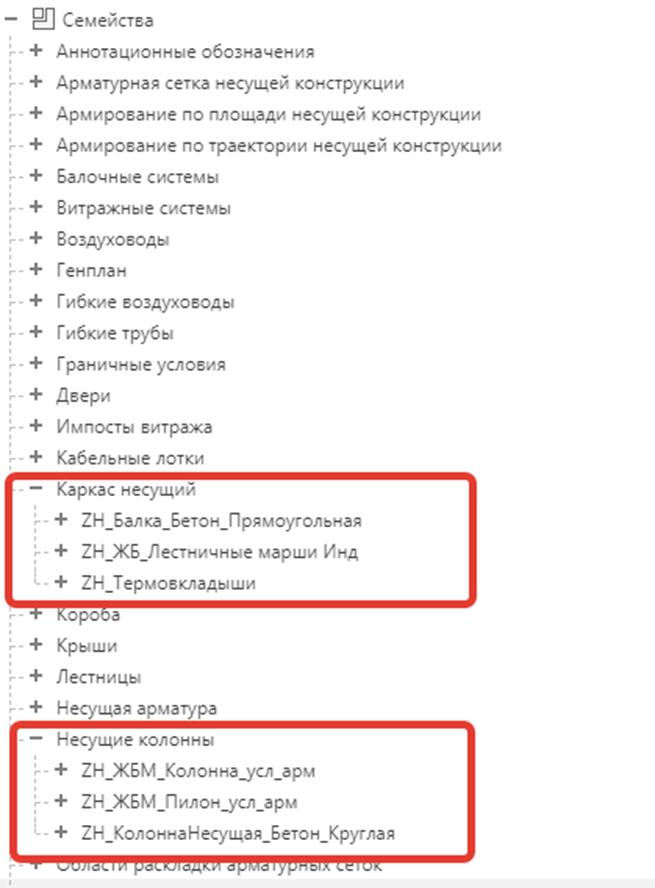 Семейства
Аннотационные обозначения
Арматурная сетка несущей конструкции
Армирование по площади несущей конструкции
Армирование по траектории несущей конструкции
Балочные системы
Витражные системы
Воздуховоды
Генплан
Гибкие воздуховоды
Гибкие трубы
Граничные условия
Двери
Импосты витража
Кабельные лотки
Каркас несущий
ZH_Балка_Бетон_Прямоугольная
ZH_ЖБ_Лестничные марши Инд
ZH_Термовкладыши
Короба
Крыши
Лестницы
Несущая арматура
Несущие колонны
ZH_ЖБМ_Колонна_усл_арм
ZH_ЖБМ_Пилон_усл_арм
ZH_КолоннаНесущая_Бетон_Круглая
Области раскладки арматурных сеток